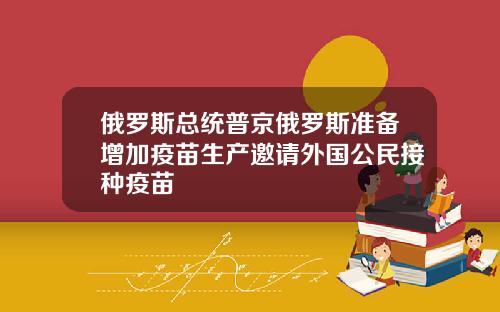 俄罗斯总统普京俄罗斯准备增加疫苗生产邀请外国公民接种疫苗